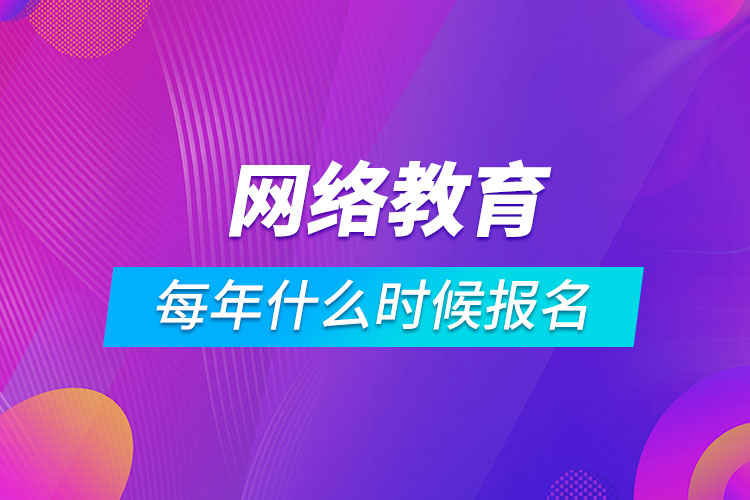 网络教育

每年什么时候报名